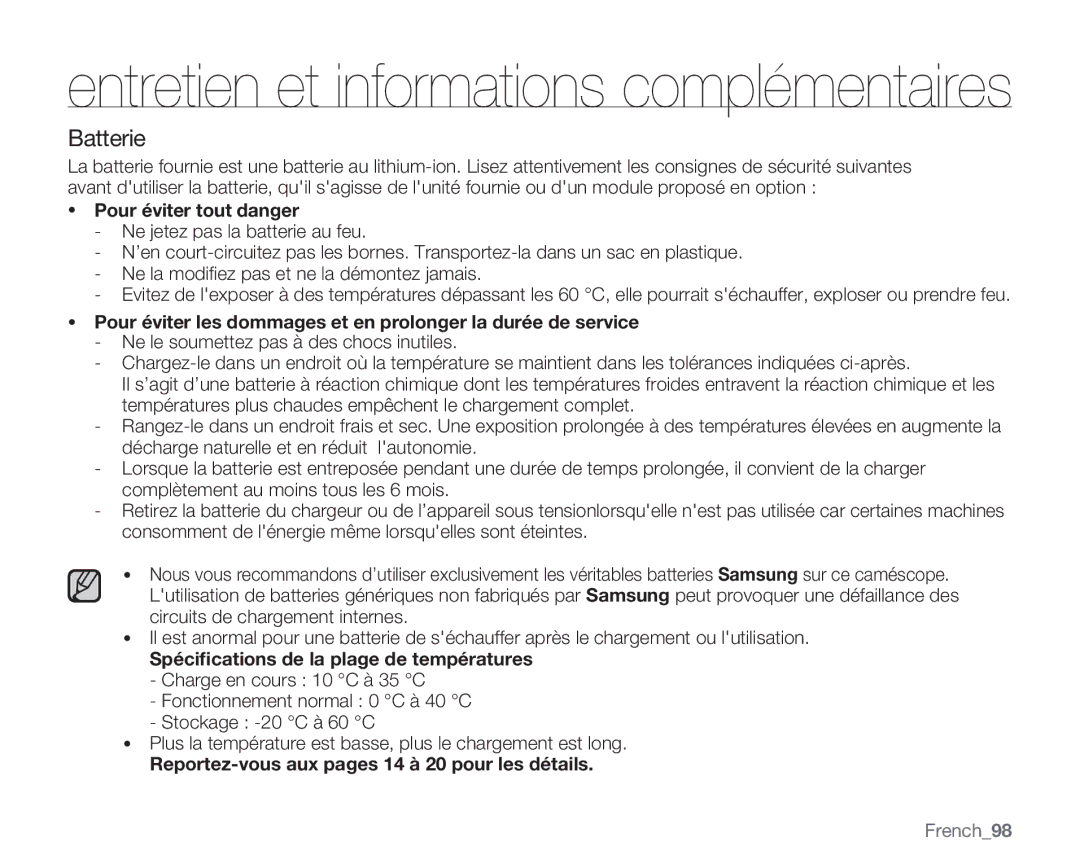 entretien et informations complémentaires

Batterie

La batterie fournie est une batterie au lithium-ion. Lisez attentivement les consignes de sécurité suivantes avant d'utiliser la batterie, qu'il s'agisse de l'unité fournie ou d'un module proposé en option :

• Pour éviter tout danger
- Ne jetez pas la batterie au feu.
- N'en court-circuitez pas les bornes. Transportez-la dans un sac en plastique.
- Ne la modifiez pas et ne la démontez jamais.
- Evitez de l'exposer à des températures dépassant les 60 °C, elle pourrait s'échauffer, exploser ou prendre feu.

• Pour éviter les dommages et en prolonger la durée de service
- Ne le soumettez pas à des chocs inutiles.
- Chargez-le dans un endroit où la température se maintient dans les tolérances indiquées ci-après. Il s'agit d'une batterie à réaction chimique dont les températures froides entravent la réaction chimique et les températures plus chaudes empêchent le chargement complet.
- Rangez-le dans un endroit frais et sec. Une exposition prolongée à des températures élevées en augmente la décharge naturelle et en réduit l'autonomie.
- Lorsque la batterie est entreposée pendant une durée de temps prolongée, il convient de la charger complètement au moins tous les 6 mois.
- Retirez la batterie du chargeur ou de l'appareil sous tensionlorsqu'elle n'est pas utilisée car certaines machines consomment de l'énergie même lorsqu'elles sont éteintes.

• Nous vous recommandons d'utiliser exclusivement les véritables batteries Samsung sur ce caméscope. L'utilisation de batteries génériques non fabriqués par Samsung peut provoquer une défaillance des circuits de chargement internes.
• Il est anormal pour une batterie de s'échauffer après le chargement ou l'utilisation.
Spécifications de la plage de températures
- Charge en cours : 10 °C à 35 °C
- Fonctionnement normal : 0 °C à 40 °C
- Stockage : -20 °C à 60 °C
• Plus la température est basse, plus le chargement est long.
Reportez-vous aux pages 14 à 20 pour les détails.

French_98